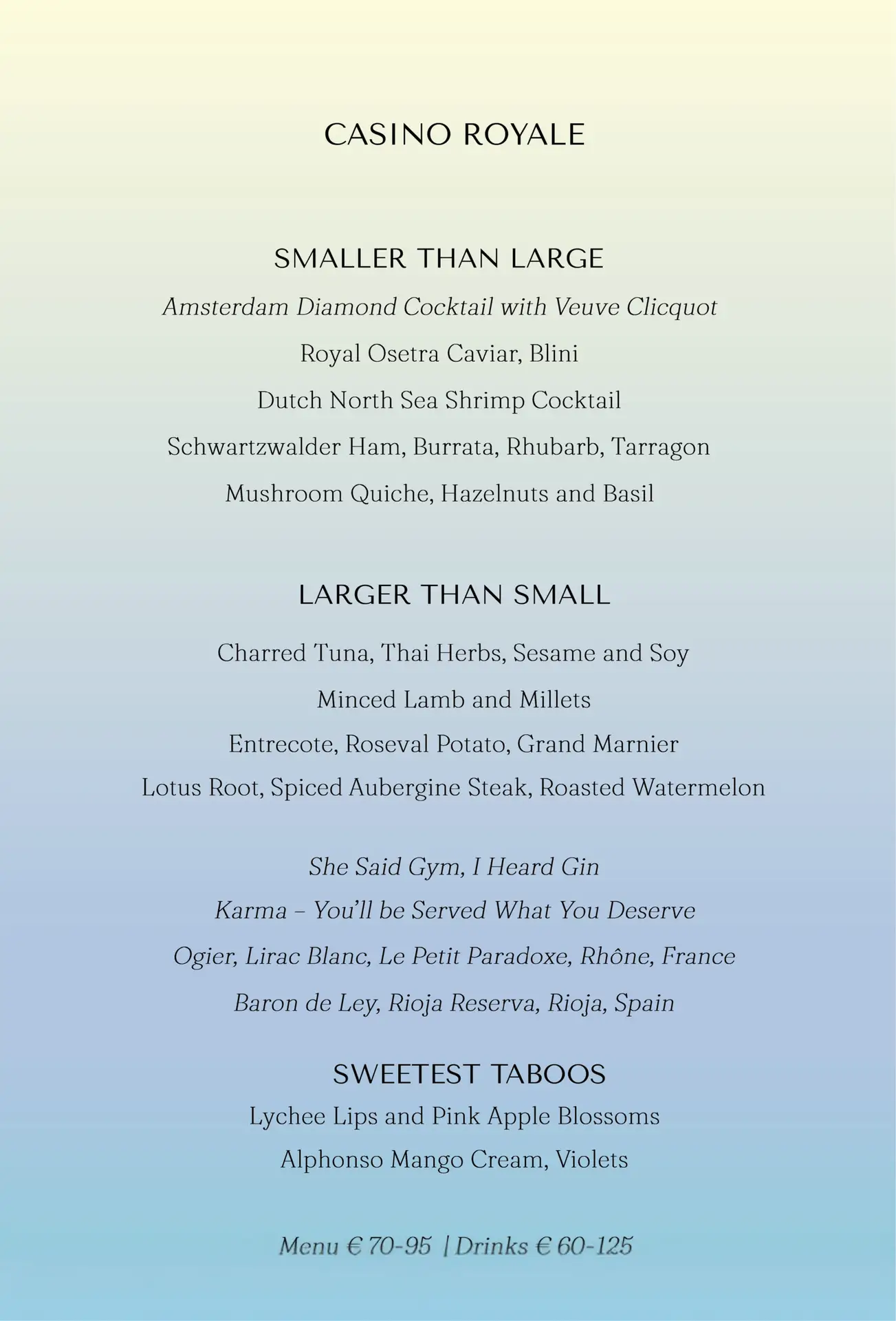 CASINO ROYALE

SMALLER THAN LARGE

Amsterdam Diamond Cocktail with Veuve Clicquot

Royal Osetra Caviar, Blini

Dutch North Sea Shrimp Cocktail

Schwartzwalder Ham, Burrata, Rhubarb, Tarragon

Mushroom Quiche, Hazelnuts and Basil

LARGER THAN SMALL

Charred Tuna, Thai Herbs, Sesame and Soy

Minced Lamb and Millets

Entrecote, Roseval Potato, Grand Marnier

Lotus Root, Spiced Aubergine Steak, Roasted Watermelon

She Said Gym, I Heard Gin

Karma – You'll be Served What You Deserve

Ogier, Lirac Blanc, Le Petit Paradoxe, Rhône, France

Baron de Ley, Rioja Reserva, Rioja, Spain

SWEETEST TABOOS

Lychee Lips and Pink Apple Blossoms

Alphonso Mango Cream, Violets

Menu € 70-95 | Drinks € 60-125